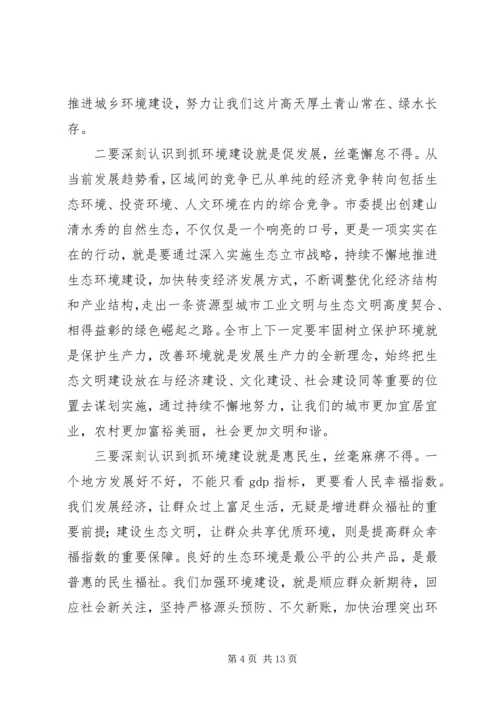 推进城乡环境建设，努力让我们这片高天厚土青山常在、绿水长存。

二要深刻认识到抓环境建设就是促发展，丝毫懈怠不得。从当前发展趋势看，区域间的竞争已从单纯的经济竞争转向包括生态环境、投资环境、人文环境在内的综合竞争。市委提出创建山清水秀的自然生态，不仅仅是一个响亮的口号，更是一项实实在在的行动，就是要通过深入实施生态立市战略，持续不懈地推进生态环境建设，加快转变经济发展方式，不断调整优化经济结构和产业结构，走出一条资源型城市工业文明与生态文明高度契合、相得益彰的绿色崛起之路。全市上下一定要牢固树立保护环境就是保护生产力，改善环境就是发展生产力的全新理念，始终把生态文明建设放在与经济建设、文化建设、社会建设同等重要的位置去谋划实施，通过持续不懈地努力，让我们的城市更加宜居宜业，农村更加富裕美丽，社会更加文明和谐。

三要深刻认识到抓环境建设就是惠民生，丝毫麻痹不得。一个地方发展好不好，不能只看 gdp 指标，更要看人民幸福指数。我们发展经济，让群众过上富足生活，无疑是增进群众福祉的重要前提；建设生态文明，让群众共享优质环境，则是提高群众幸福指数的重要保障。良好的生态环境是最公平的公共产品，是最普惠的民生福祉。我们加强环境建设，就是顺应群众新期待，回应社会新关注，坚持严格源头预防、不欠新账，加快治理突出环

第 4 页 共 13 页